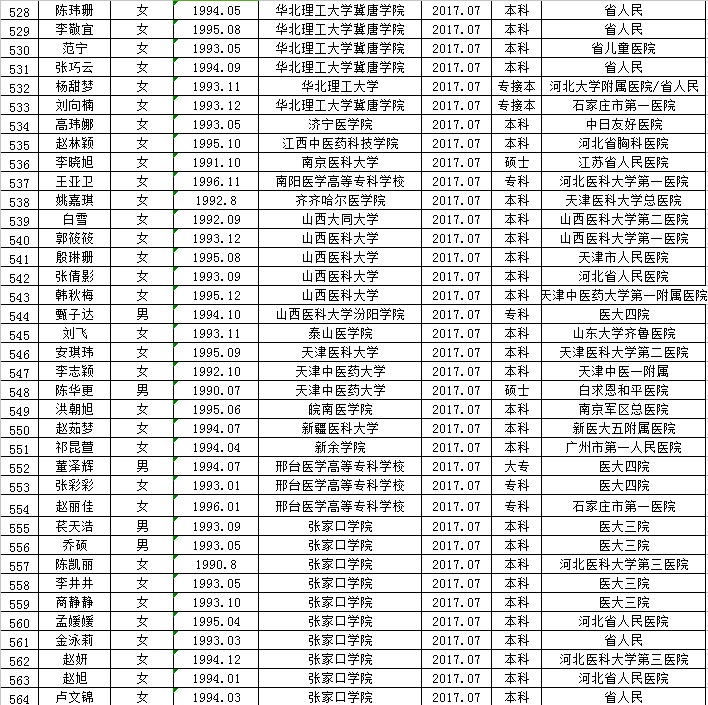 | 528 | 陈玮珊 | 女 | 1994.05 | 华北理工大学冀唐学院 | 2017.07 | 本科 | 省人民 |
|---|---|---|---|---|---|---|---|
| 529 | 李敬宜 | 女 | 1995.08 | 华北理工大学冀唐学院 | 2017.07 | 本科 | 省人民 |
| 530 | 范宁 | 女 | 1993.05 | 华北理工大学冀唐学院 | 2017.07 | 本科 | 省儿童医院 |
| 531 | 张巧云 | 女 | 1994.09 | 华北理工大学冀唐学院 | 2017.07 | 本科 | 省人民 |
| 532 | 杨甜梦 | 女 | 1993.11 | 华北理工大学 | 2017.07 | 专接本 | 河北大学附属医院/省人民 |
| 533 | 刘向楠 | 女 | 1993.12 | 华北理工大学冀唐学院 | 2017.07 | 专接本 | 石家庄市第一医院 |
| 534 | 高玮娜 | 女 | 1993.05 | 济宁医学院 | 2017.07 | 本科 | 中日友好医院 |
| 535 | 赵林颖 | 女 | 1995.10 | 江西中医药科技学院 | 2017.07 | 本科 | 河北省胸科医院 |
| 536 | 李晓旭 | 女 | 1991.10 | 南京医科大学 | 2017.07 | 硕士 | 江苏省人民医院 |
| 537 | 王亚卫 | 女 | 1996.11 | 南阳医学高等专科学校 | 2017.07 | 专科 | 河北医科大学第一医院 |
| 538 | 姚嘉琪 | 女 | 1992.8 | 齐齐哈尔医学院 | 2017.07 | 本科 | 天津医科大学总医院 |
| 539 | 白雪 | 女 | 1992.09 | 山西大同大学 | 2017.07 | 本科 | 山西医科大学第二医院 |
| 540 | 郭筱筱 | 女 | 1993.12 | 山西医科大学 | 2017.07 | 本科 | 山西医科大学第一医院 |
| 541 | 殷琳珊 | 女 | 1995.08 | 山西医科大学 | 2017.07 | 本科 | 天津市人民医院 |
| 542 | 张倩影 | 女 | 1993.09 | 山西医科大学 | 2017.07 | 本科 | 河北省人民医院 |
| 543 | 韩秋梅 | 女 | 1995.12 | 山西医科大学 | 2017.07 | 本科 | 天津中医药大学第一附属医院 |
| 544 | 甄子达 | 男 | 1994.10 | 山西医科大学汾阳学院 | 2017.07 | 专科 | 医大四院 |
| 545 | 刘飞 | 女 | 1993.11 | 泰山医学院 | 2017.07 | 本科 | 山东大学齐鲁医院 |
| 546 | 安琪玮 | 女 | 1995.09 | 天津医科大学 | 2017.07 | 本科 | 天津医科大学第二医院 |
| 547 | 李志颖 | 女 | 1992.10 | 天津中医药大学 | 2017.07 | 本科 | 天津中医一附属 |
| 548 | 陈华更 | 男 | 1990.07 | 天津中医药大学 | 2017.07 | 硕士 | 白求恩和平医院 |
| 549 | 洪朝旭 | 女 | 1995.06 | 皖南医学院 | 2017.07 | 本科 | 南京军区总医院 |
| 550 | 赵茹梦 | 女 | 1994.07 | 新疆医科大学 | 2017.07 | 本科 | 新医大五附属医院 |
| 551 | 祁昆萱 | 女 | 1994.04 | 新余学院 | 2017.07 | 本科 | 广州市第一人民医院 |
| 552 | 董泽辉 | 男 | 1994.07 | 邢台医学高等专科学校 | 2017.07 | 大专 | 医大四院 |
| 553 | 张彩彩 | 女 | 1993.01 | 邢台医学高等专科学校 | 2017.07 | 专科 | 医大四院 |
| 554 | 赵丽佳 | 女 | 1996.01 | 邢台医学高等专科学校 | 2017.07 | 专科 | 石家庄市第一医院 |
| 555 | 苌天浩 | 男 | 1993.09 | 张家口学院 | 2017.07 | 本科 | 医大三院 |
| 556 | 乔硕 | 男 | 1993.05 | 张家口学院 | 2017.07 | 本科 | 医大三院 |
| 557 | 陈凯丽 | 女 | 1990.8 | 张家口学院 | 2017.07 | 本科 | 河北医科大学第三医院 |
| 558 | 李井井 | 女 | 1993.05 | 张家口学院 | 2017.07 | 本科 | 医大三院 |
| 559 | 商静静 | 女 | 1993.10 | 张家口学院 | 2017.07 | 本科 | 医大三院 |
| 560 | 孟媛媛 | 女 | 1995.04 | 张家口学院 | 2017.07 | 本科 | 河北省人民医院 |
| 561 | 金泳莉 | 女 | 1993.03 | 张家口学院 | 2017.07 | 本科 | 省人民 |
| 562 | 赵妍 | 女 | 1994.12 | 张家口学院 | 2017.07 | 本科 | 河北医科大学第三医院 |
| 563 | 赵旭 | 女 | 1994.01 | 张家口学院 | 2017.07 | 本科 | 河北省人民医院 |
| 564 | 卢文锦 | 女 | 1994.03 | 张家口学院 | 2017.07 | 本科 | 省人民 |